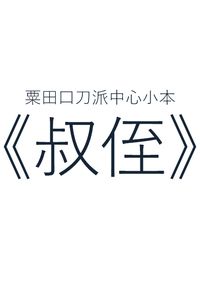 粟田口刀派中心小本

《叔侄》